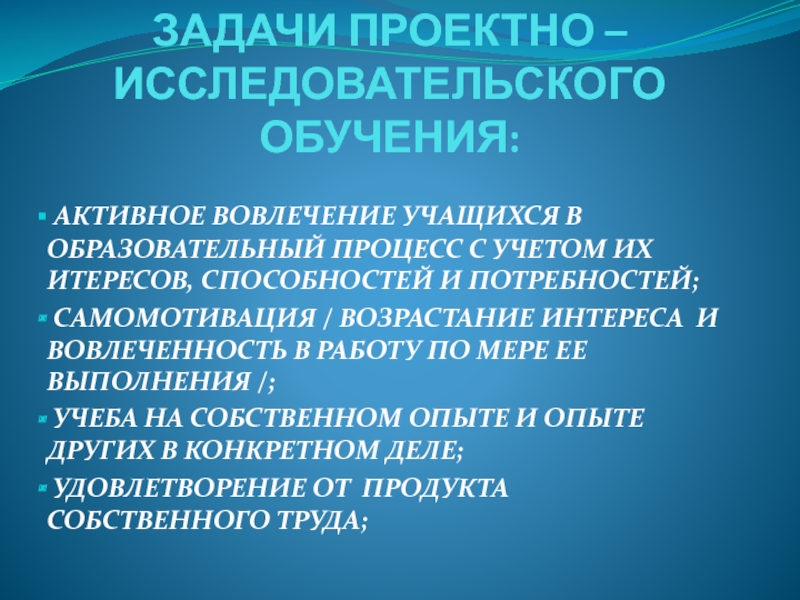 ЗАДАЧИ ПРОЕКТНО – ИССЛЕДОВАТЕЛЬСКОГО ОБУЧЕНИЯ:

• АКТИВНОЕ ВОВЛЕЧЕНИЕ УЧАЩИХСЯ В ОБРАЗОВАТЕЛЬНЫЙ ПРОЦЕСС С УЧЕТОМ ИХ ИТЕРЕСОВ, СПОСОБНОСТЕЙ И ПОТРЕБНОСТЕЙ;
• САМОМОТИВАЦИЯ / ВОЗРАСТАНИЕ ИНТЕРЕСА И ВОВЛЕЧЕННОСТЬ В РАБОТУ ПО МЕРЕ ЕЕ ВЫПОЛНЕНИЯ /;
• УЧЕБА НА СОБСТВЕННОМ ОПЫТЕ И ОПЫТЕ ДРУГИХ В КОНКРЕТНОМ ДЕЛЕ;
• УДОВЛЕТВОРЕНИЕ ОТ ПРОДУКТА СОБСТВЕННОГО ТРУДА;